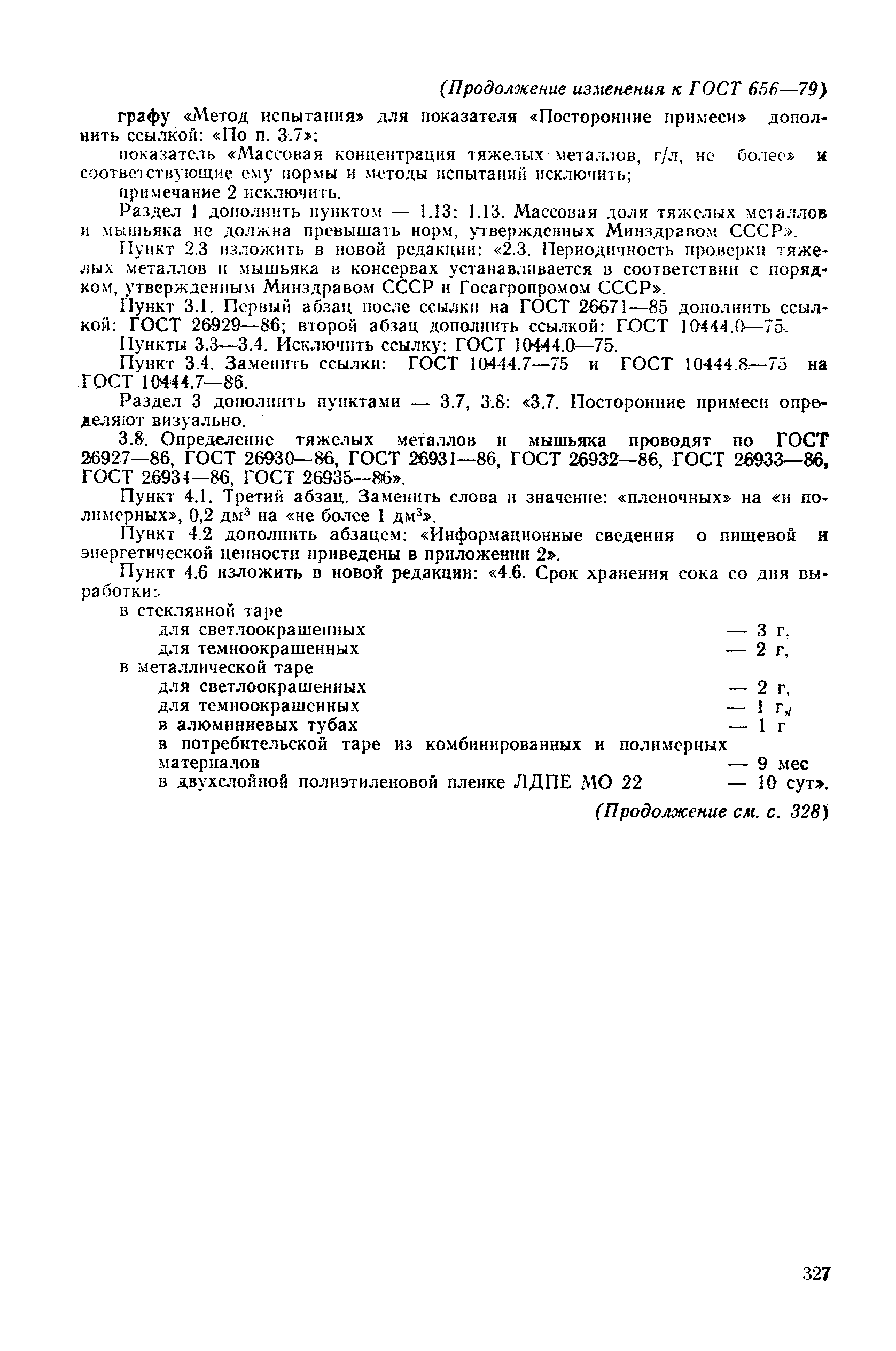 (Продолжение изменения к ГОСТ 656—79)

графу «Метод испытания» для показателя «Посторонние примеси» дополнить ссылкой: «По п. 3.7»;

показатель «Массовая концентрация тяжелых металлов, г/л, не более» и соответствующие ему нормы и методы испытаний исключить;

примечание 2 исключить.

Раздел 1 дополнить пунктом — 1.13: 1.13. Массовая доля тяжелых металлов и мышьяка не должна превышать норм, утвержденных Минздравом СССР».

Пункт 2.3 изложить в новой редакции: «2.3. Периодичность проверки тяжелых металлов и мышьяка в консервах устанавливается в соответствии с порядком, утвержденным Минздравом СССР и Госагропромом СССР».

Пункт 3.1. Первый абзац после ссылки на ГОСТ 26671—85 дополнить ссылкой: ГОСТ 26929—86; второй абзац дополнить ссылкой: ГОСТ 10444.0—75.

Пункты 3.3—3.4. Исключить ссылку: ГОСТ 10444.0—75.

Пункт 3.4. Заменить ссылки: ГОСТ 10444.7—75 и ГОСТ 10444.8—75 на ГОСТ 10444.7—86.

Раздел 3 дополнить пунктами — 3.7, 3.8: «3.7. Посторонние примеси определяют визуально.

3.8. Определение тяжелых металлов и мышьяка проводят по ГОСТ 26927—86, ГОСТ 26930—86, ГОСТ 26931—86, ГОСТ 26932—86, ГОСТ 26933—86, ГОСТ 26934—86, ГОСТ 26935—86».

Пункт 4.1. Третий абзац. Заменить слова и значение: «пленочных» на «и полимерных», 0,2 дм$^3$ на «не более 1 дм$^3$».

Пункт 4.2 дополнить абзацем: «Информационные сведения о пищевой и энергетической ценности приведены в приложении 2».

Пункт 4.6 изложить в новой редакции: «4.6. Срок хранения сока со дня выработки:

в стеклянной таре
для светлоокрашенных — 3 г,
для темноокрашенных — 2 г,
в металлической таре
для светлоокрашенных — 2 г,
для темноокрашенных — 1 г,
в алюминиевых тубах — 1 г
в потребительской таре из комбинированных и полимерных материалов — 9 мес
в двухслойной полиэтиленовой пленке ЛДПЕ МО 22 — 10 сут».

(Продолжение см. с. 328)

327